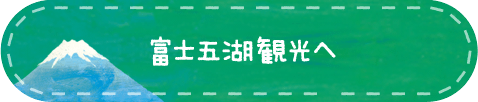 富士五湖観光へ